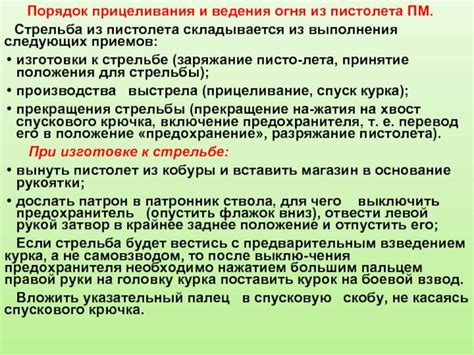 Порядок прицеливания и ведения огня из пистолета ПМ.

Стрельба из пистолета складывается из выполнения следующих приемов:

• изготовки к стрельбе (заряжание писто-лета, принятие положения для стрельбы);

• производства выстрела (прицеливание, спуск курка);

• прекращения стрельбы (прекращение на-жатия на хвост спускового крючка, включение предохранителя, т. е. перевод его в положение «предохранение», разряжание пистолета).

При изготовке к стрельбе:

• вынуть пистолет из кобуры и вставить магазин в основание рукоятки;

• дослать патрон в патронник ствола, для чего выключить предохранитель (опустить флажок вниз), отвести левой рукой затвор в крайнее заднее положение и отпустить его;

Если стрельба будет вестись с предварительным взведением курка, а не самовзводом, то после выклю-чения предохранителя необходимо нажатием большим пальцем правой руки на головку курка поставить курок на боевой взвод.

Вложить указательный палец в спусковую скобу, не касаясь спускового крючка.